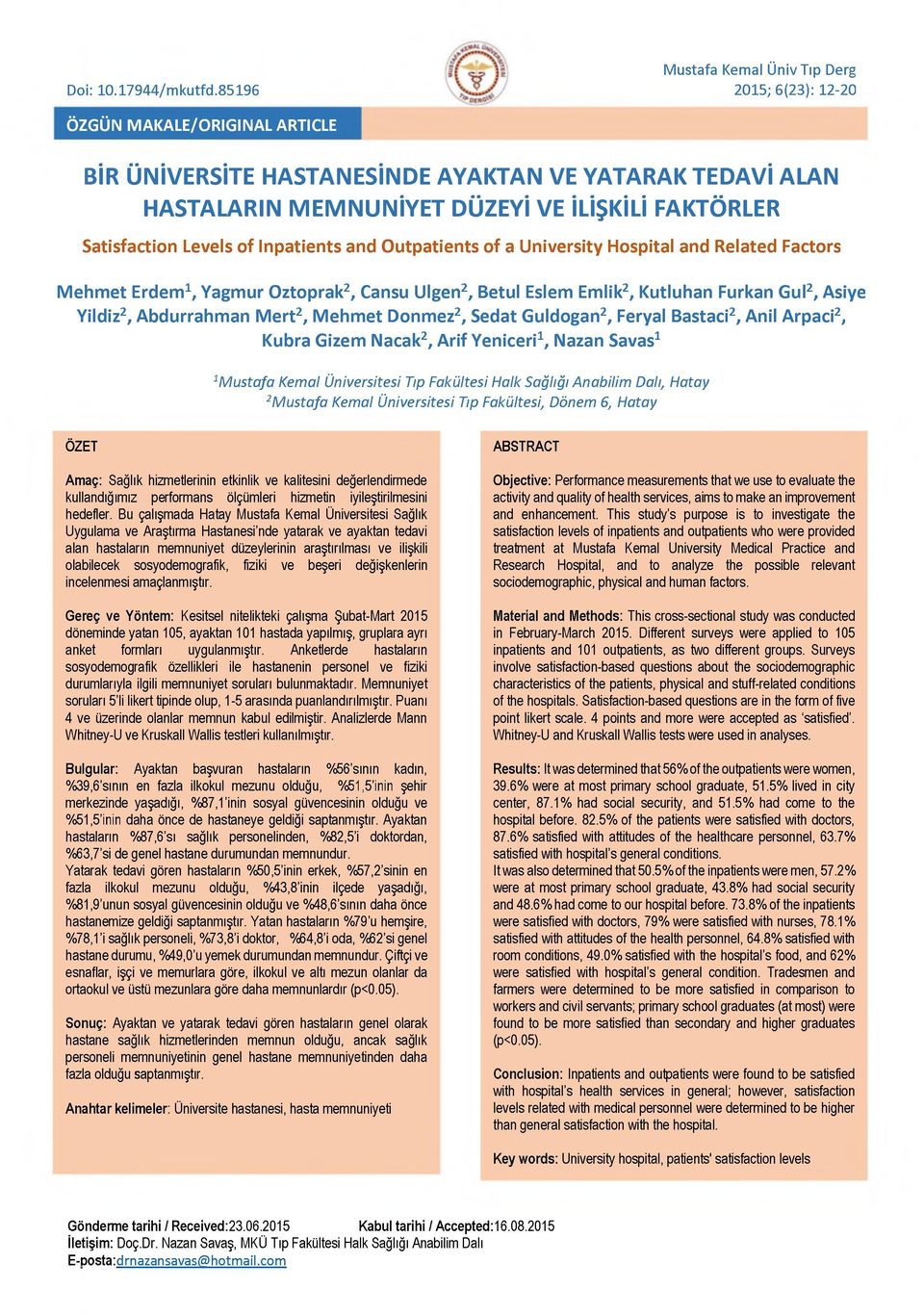 Doi: 10.17944/mkutfd.85196

Mustafa Kemal Üniv Tıp Derg
2015; 6(23): 12-20

ÖZGÜN MAKALE/ORIGINAL ARTICLE

BİR ÜNİVERSİTE HASTANESİNDE AYAKTAN VE YATARAK TEDAVİ ALAN HASTALARIN MEMNUNİYET DÜZEYİ VE İLİŞKİLİ FAKTÖRLER

Satisfaction Levels of Inpatients and Outpatients of a University Hospital and Related Factors

Mehmet Erdem$^1$, Yagmur Oztoprak$^2$, Cansu Ulgen$^2$, Betul Eslem Emlik$^2$, Kutluhan Furkan Gul$^2$, Asiye Yildiz$^2$, Abdurrahman Mert$^2$, Mehmet Donmez$^2$, Sedat Guldogan$^2$, Feryal Bastaci$^2$, Anil Arpaci$^2$, Kubra Gizem Nacak$^2$, Arif Yeniceri$^1$, Nazan Savas$^1$

$^1$Mustafa Kemal Üniversitesi Tıp Fakültesi Halk Sağlığı Anabilim Dalı, Hatay
$^2$Mustafa Kemal Üniversitesi Tıp Fakültesi, Dönem 6, Hatay

ÖZET

Amaç: Sağlık hizmetlerinin etkinlik ve kalitesini değerlendirmede kullandığımız performans ölçümleri hizmetin iyileştirilmesini hedefler. Bu çalışmada Hatay Mustafa Kemal Üniversitesi Sağlık Uygulama ve Araştırma Hastanesi'nde yatarak ve ayaktan tedavi alan hastaların memnuniyet düzeylerinin araştırılması ve ilişkili olabilecek sosyodemografik, fiziki ve beşeri değişkenlerin incelenmesi amaçlanmıştır.

Gereç ve Yöntem: Kesitsel nitelikteki çalışma Şubat-Mart 2015 döneminde yatan 105, ayaktan 101 hastada yapılmış, gruplara ayrı anket formları uygulanmıştır. Anketlerde hastaların sosyodemografik özellikleri ile hastanenin personel ve fiziki durumlarıyla ilgili memnuniyet soruları bulunmaktadır. Memnuniyet soruları 5'li likert tipinde olup, 1-5 arasında puanlandırılmıştır. Puanı 4 ve üzerinde olanlar memnun kabul edilmiştir. Analizlerde Mann Whitney-U ve Kruskall Wallis testleri kullanılmıştır.

Bulgular: Ayaktan başvuran hastaların %56'sının kadın, %39,6'sının en fazla ilkokul mezunu olduğu, %51,5'inin şehir merkezinde yaşadığı, %87,1'inin sosyal güvencesinin olduğu ve %51,5'inin daha önce de hastaneye geldiği saptanmıştır. Ayaktan hastaların %87,6'sı sağlık personelinden, %82,5'i doktordan, %63,7'si de genel hastane durumundan memnundur.
Yatarak tedavi gören hastaların %50,5'inin erkek, %57,2'sinin en fazla ilkokul mezunu olduğu, %43,8'inin ilçede yaşadığı, %81,9'unun sosyal güvencesinin olduğu ve %48,6'sının daha önce hastanemize geldiği saptanmıştır. Yatan hastaların %79'u hemşire, %78,1'i sağlık personeli, %73,8'i doktor, %64,8'i oda, %62'si genel hastane durumu, %49,0'u yemek durumundan memnundur. Çiftçi ve esnaflar, işçi ve memurlara göre, ilkokul ve altı mezun olanlar da ortaokul ve üstü mezunlara göre daha memnunlardır (p<0.05).

Sonuç: Ayaktan ve yatarak tedavi gören hastaların genel olarak hastane sağlık hizmetlerinden memnun olduğu, ancak sağlık personeli memnuniyetinin genel hastane memnuniyetinden daha fazla olduğu saptanmıştır.

Anahtar kelimeler: Üniversite hastanesi, hasta memnuniyeti

ABSTRACT

Objective: Performance measurements that we use to evaluate the activity and quality of health services, aims to make an improvement and enhancement. This study's purpose is to investigate the satisfaction levels of inpatients and outpatients who were provided treatment at Mustafa Kemal University Medical Practice and Research Hospital, and to analyze the possible relevant sociodemographic, physical and human factors.

Material and Methods: This cross-sectional study was conducted in February-March 2015. Different surveys were applied to 105 inpatients and 101 outpatients, as two different groups. Surveys involve satisfaction-based questions about the sociodemographic characteristics of the patients, physical and stuff-related conditions of the hospitals. Satisfaction-based questions are in the form of five point likert scale. 4 points and more were accepted as 'satisfied'. Whitney-U and Kruskall Wallis tests were used in analyses.

Results: It was determined that 56% of the outpatients were women, 39.6% were at most primary school graduate, 51.5% lived in city center, 87.1% had social security, and 51.5% had come to the hospital before. 82.5% of the patients were satisfied with doctors, 87.6% satisfied with attitudes of the healthcare personnel, 63.7% satisfied with hospital's general conditions.
It was also determined that 50.5% of the inpatients were men, 57.2% were at most primary school graduate, 43.8% had social security and 48.6% had come to our hospital before. 73.8% of the inpatients were satisfied with doctors, 79% were satisfied with nurses, 78.1% satisfied with attitudes of the health personnel, 64.8% satisfied with room conditions, 49.0% satisfied with the hospital's food, and 62% were satisfied with hospital's general condition. Tradesmen and farmers were determined to be more satisfied in comparison to workers and civil servants; primary school graduates (at most) were found to be more satisfied than secondary and higher graduates (p<0.05).

Conclusion: Inpatients and outpatients were found to be satisfied with hospital's health services in general; however, satisfaction levels related with medical personnel were determined to be higher than general satisfaction with the hospital.

Key words: University hospital, patients' satisfaction levels

Gönderme tarihi / Received:23.06.2015 Kabul tarihi / Accepted:16.08.2015
İletişim: Doç.Dr. Nazan Savaş, MKÜ Tıp Fakültesi Halk Sağlığı Anabilim Dalı
E-posta:drnazansavas@hotmail.com